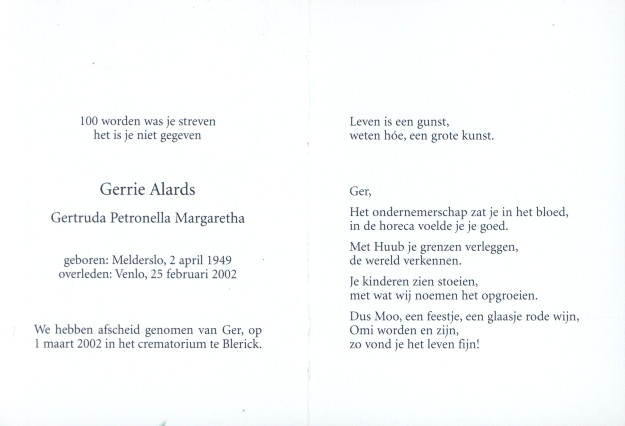 100 worden was je streven
het is je niet gegeven

Gerrie Alards

Gertruda Petronella Margaretha

geboren: Melderslo, 2 april 1949
overleden: Venlo, 25 februari 2002

We hebben afscheid genomen van Ger, op 1 maart 2002 in het crematorium te Blerick.

Leven is een gunst,
weten hóe, een grote kunst.

Ger,

Het ondernemerschap zat je in het bloed,
in de horeca voelde je je goed.

Met Huub je grenzen verleggen,
de wereld verkennen.

Je kinderen zien stoeien,
met wat wij noemen het opgroeien.

Dus Moo, een feestje, een glaasje rode wijn,
Omi worden en zijn,
zo vond je het leven fijn!